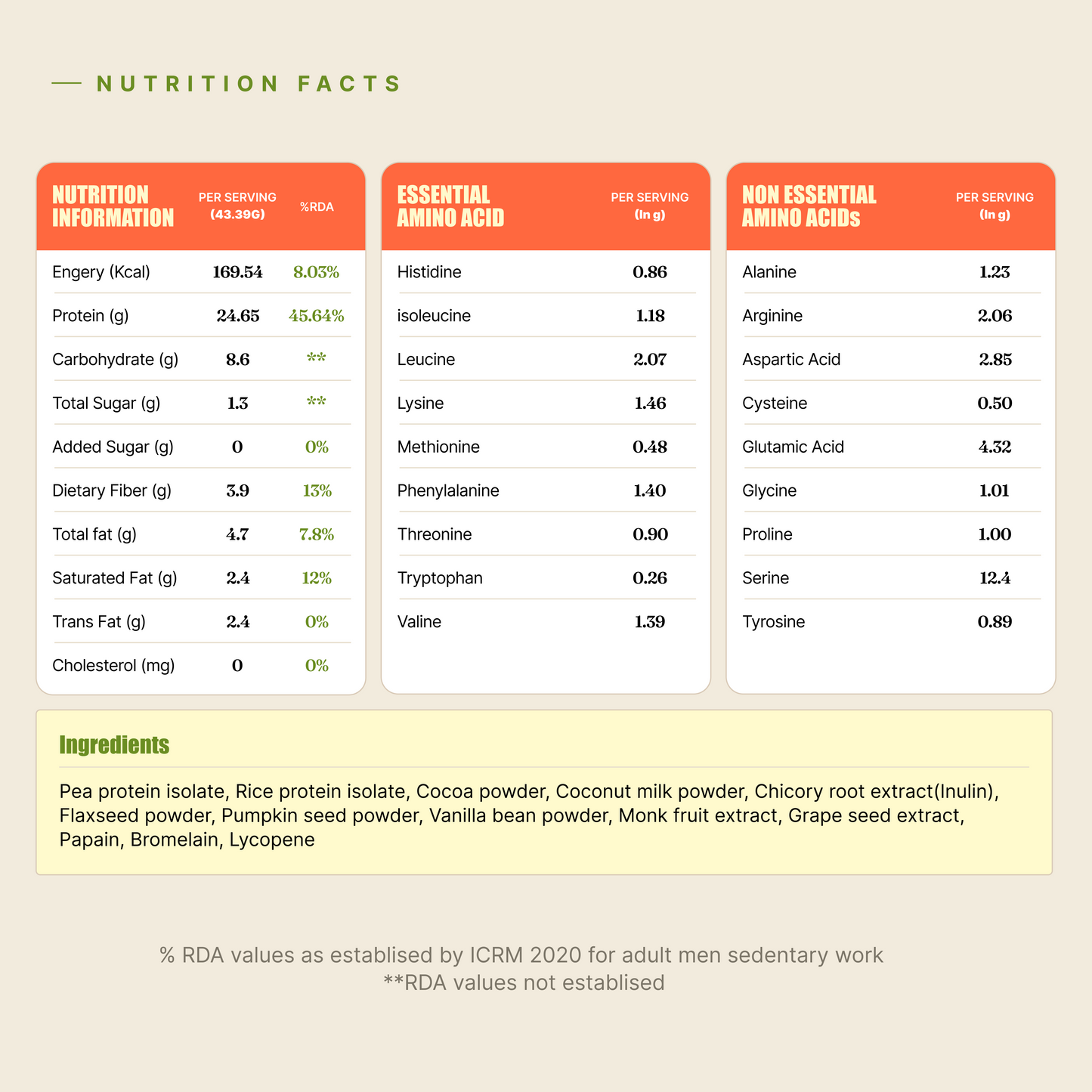 NUTRITION FACTS

| NUTRITION INFORMATION | PER SERVING (43.39G) | %RDA |
|---|---|---|
| Engery (Kcal) | 169.54 | 8.03% |
| Protein (g) | 24.65 | 45.64% |
| Carbohydrate (g) | 8.6 | ** |
| Total Sugar (g) | 1.3 | ** |
| Added Sugar (g) | 0 | 0% |
| Dietary Fiber (g) | 3.9 | 13% |
| Total fat (g) | 4.7 | 7.8% |
| Saturated Fat (g) | 2.4 | 12% |
| Trans Fat (g) | 2.4 | 0% |
| Cholesterol (mg) | 0 | 0% |

| ESSENTIAL AMINO ACID | PER SERVING (In g) |
|---|---|
| Histidine | 0.86 |
| isoleucine | 1.18 |
| Leucine | 2.07 |
| Lysine | 1.46 |
| Methionine | 0.48 |
| Phenylalanine | 1.40 |
| Threonine | 0.90 |
| Tryptophan | 0.26 |
| Valine | 1.39 |

| NON ESSENTIAL AMINO ACIDs | PER SERVING (In g) |
|---|---|
| Alanine | 1.23 |
| Arginine | 2.06 |
| Aspartic Acid | 2.85 |
| Cysteine | 0.50 |
| Glutamic Acid | 4.32 |
| Glycine | 1.01 |
| Proline | 1.00 |
| Serine | 12.4 |
| Tyrosine | 0.89 |

Ingredients

Pea protein isolate, Rice protein isolate, Cocoa powder, Coconut milk powder, Chicory root extract(Inulin), Flaxseed powder, Pumpkin seed powder, Vanilla bean powder, Monk fruit extract, Grape seed extract, Papain, Bromelain, Lycopene

% RDA values as establised by ICRM 2020 for adult men sedentary work
**RDA values not establised